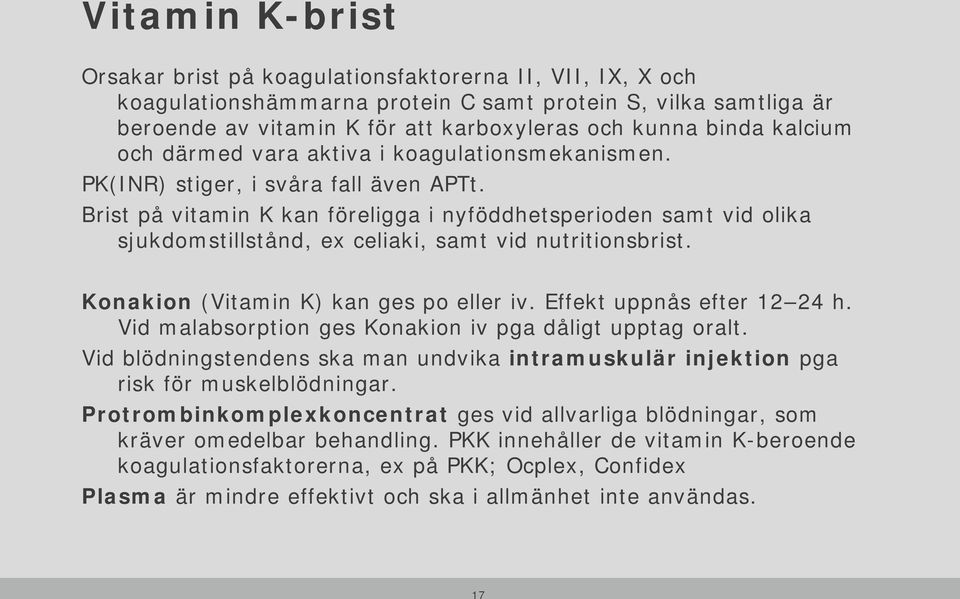 Vitamin K-brist

Orsakar brist på koagulationsfaktorerna II, VII, IX, X och koagulationshämmarna protein C samt protein S, vilka samtliga är beroende av vitamin K för att karboxyleras och kunna binda kalcium och därmed vara aktiva i koagulationsmekanismen.

PK(INR) stiger, i svåra fall även APTt.

Brist på vitamin K kan föreligga i nyföddhetsperioden samt vid olika sjukdomstillstånd, ex celiaki, samt vid nutritionsbrist.

Konakion (Vitamin K) kan ges po eller iv. Effekt uppnås efter 12–24 h. Vid malabsorption ges Konakion iv pga dåligt upptag oralt.

Vid blödningstendens ska man undvika intramuskulär injektion pga risk för muskelblödningar.

Protrombinkomplexkoncentrat ges vid allvarliga blödningar, som kräver omedelbar behandling. PKK innehåller de vitamin K-beroende koagulationsfaktorerna, ex på PKK; Ocplex, Confidex

Plasma är mindre effektivt och ska i allmänhet inte användas.

17